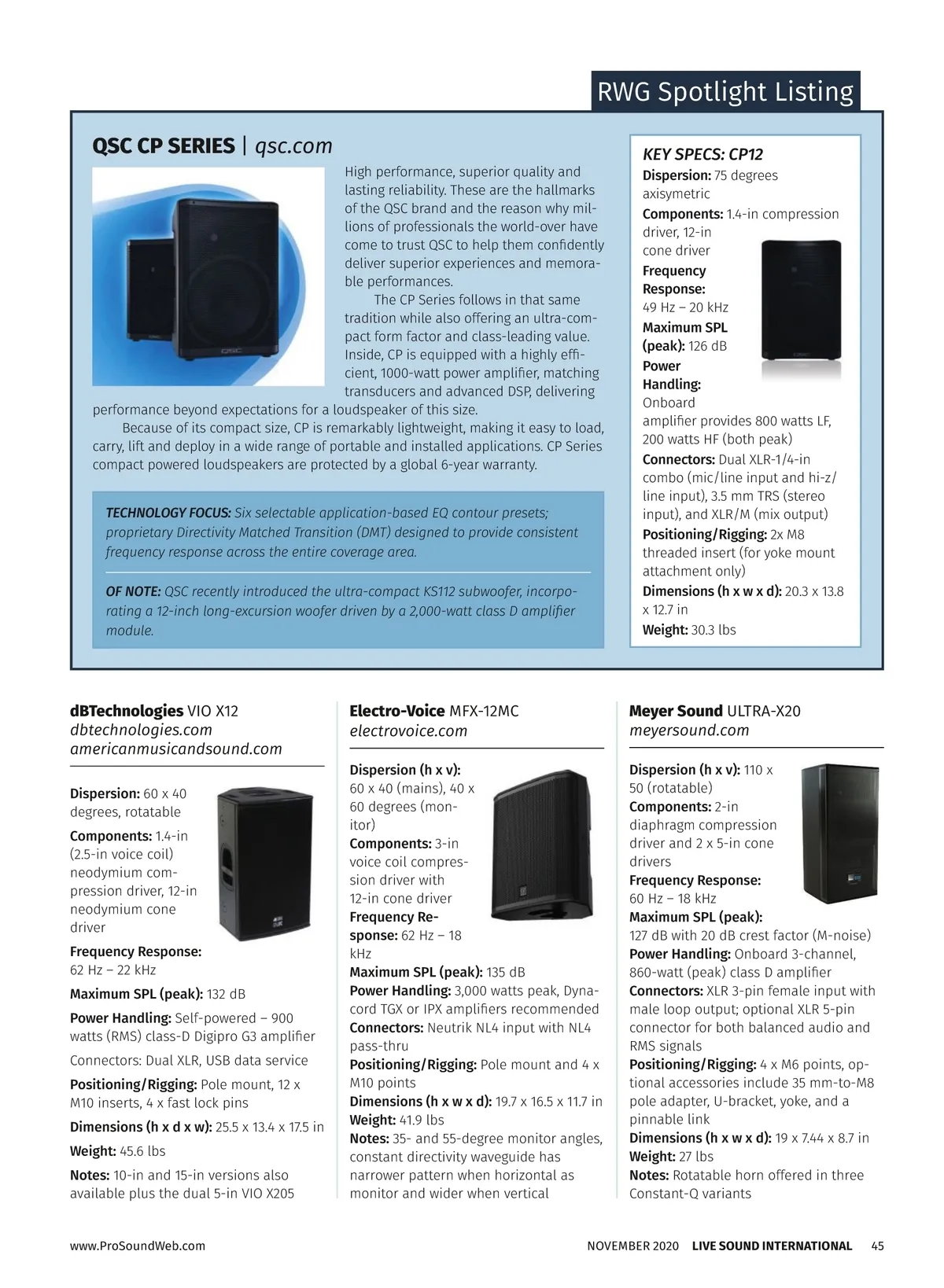 RWG Spotlight Listing

QSC CP SERIES | qsc.com

High performance, superior quality and lasting reliability. These are the hallmarks of the QSC brand and the reason why millions of professionals the world-over have come to trust QSC to help them confidently deliver superior experiences and memorable performances.

The CP Series follows in that same tradition while also offering an ultra-compact form factor and class-leading value. Inside, CP is equipped with a highly efficient, 1000-watt power amplifier, matching transducers and advanced DSP, delivering performance beyond expectations for a loudspeaker of this size.

Because of its compact size, CP is remarkably lightweight, making it easy to load, carry, lift and deploy in a wide range of portable and installed applications. CP Series compact powered loudspeakers are protected by a global 6-year warranty.

TECHNOLOGY FOCUS: Six selectable application-based EQ contour presets; proprietary Directivity Matched Transition (DMT) designed to provide consistent frequency response across the entire coverage area.

OF NOTE: QSC recently introduced the ultra-compact KS112 subwoofer, incorporating a 12-inch long-excursion woofer driven by a 2,000-watt class D amplifier module.

KEY SPECS: CP12
Dispersion: 75 degrees axisymetric
Components: 1.4-in compression driver, 12-in cone driver
Frequency Response: 49 Hz – 20 kHz
Maximum SPL (peak): 126 dB
Power Handling: Onboard amplifier provides 800 watts LF, 200 watts HF (both peak)
Connectors: Dual XLR-1/4-in combo (mic/line input and hi-z/line input), 3.5 mm TRS (stereo input), and XLR/M (mix output)
Positioning/Rigging: 2x M8 threaded insert (for yoke mount attachment only)
Dimensions (h x w x d): 20.3 x 13.8 x 12.7 in
Weight: 30.3 lbs

dBTechnologies VIO X12
dbtechnologies.com
americanmusicandsound.com

Dispersion: 60 x 40 degrees, rotatable
Components: 1.4-in (2.5-in voice coil) neodymium compression driver, 12-in neodymium cone driver
Frequency Response: 62 Hz – 22 kHz
Maximum SPL (peak): 132 dB
Power Handling: Self-powered – 900 watts (RMS) class-D Digipro G3 amplifier
Connectors: Dual XLR, USB data service
Positioning/Rigging: Pole mount, 12 x M10 inserts, 4 x fast lock pins
Dimensions (h x d x w): 25.5 x 13.4 x 17.5 in
Weight: 45.6 lbs
Notes: 10-in and 15-in versions also available plus the dual 5-in VIO X205

Electro-Voice MFX-12MC
electrovoice.com

Dispersion (h x v): 60 x 40 (mains), 40 x 60 degrees (monitor)
Components: 3-in voice coil compression driver with 12-in cone driver
Frequency Response: 62 Hz – 18 kHz
Maximum SPL (peak): 135 dB
Power Handling: 3,000 watts peak, Dynacord TGX or IPX amplifiers recommended
Connectors: Neutrik NL4 input with NL4 pass-thru
Positioning/Rigging: Pole mount and 4 x M10 points
Dimensions (h x w x d): 19.7 x 16.5 x 11.7 in
Weight: 41.9 lbs
Notes: 35- and 55-degree monitor angles, constant directivity waveguide has narrower pattern when horizontal as monitor and wider when vertical

Meyer Sound ULTRA-X20
meyersound.com

Dispersion (h x v): 110 x 50 (rotatable)
Components: 2-in diaphragm compression driver and 2 x 5-in cone drivers
Frequency Response: 60 Hz – 18 kHz
Maximum SPL (peak): 127 dB with 20 dB crest factor (M-noise)
Power Handling: Onboard 3-channel, 860-watt (peak) class D amplifier
Connectors: XLR 3-pin female input with male loop output; optional XLR 5-pin connector for both balanced audio and RMS signals
Positioning/Rigging: 4 x M6 points, optional accessories include 35 mm-to-M8 pole adapter, U-bracket, yoke, and a pinnable link
Dimensions (h x w x d): 19 x 7.44 x 8.7 in
Weight: 27 lbs
Notes: Rotatable horn offered in three Constant-Q variants

www.ProSoundWeb.com

NOVEMBER 2020 LIVE SOUND INTERNATIONAL 45